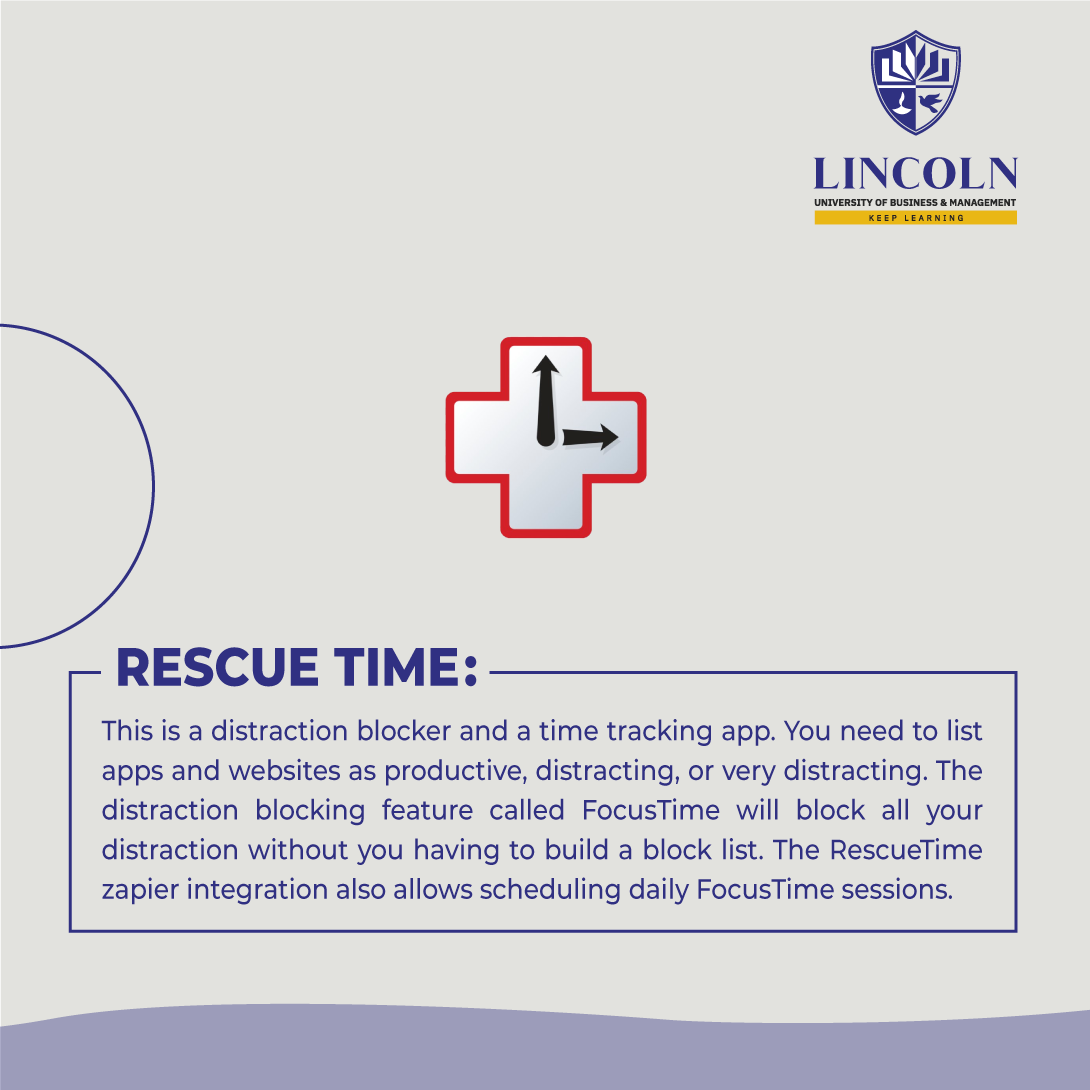 LINCOLN
UNIVERSITY OF BUSINESS & MANAGEMENT
KEEP LEARNING

RESCUE TIME:

This is a distraction blocker and a time tracking app. You need to list apps and websites as productive, distracting, or very distracting. The distraction blocking feature called FocusTime will block all your distraction without you having to build a block list. The RescueTime zapier integration also allows scheduling daily FocusTime sessions.